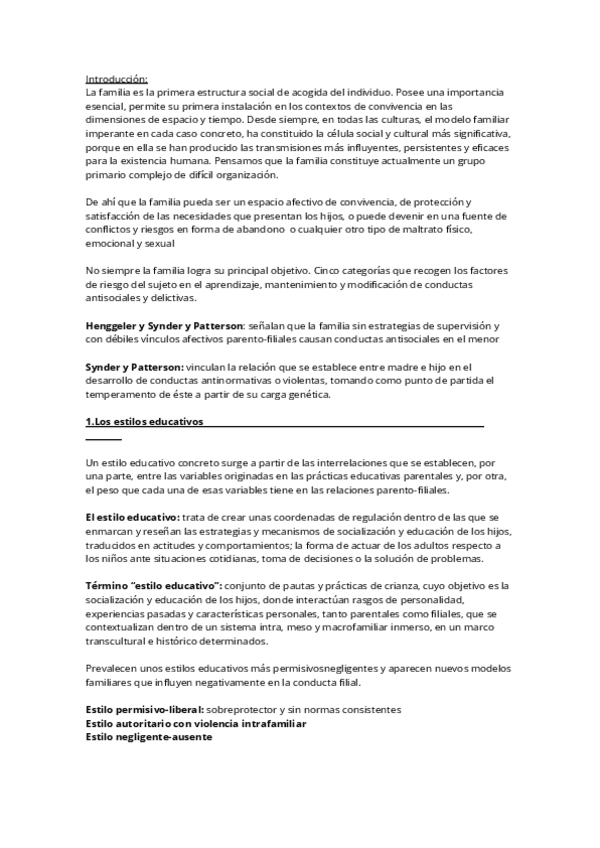 Introducción:
La familia es la primera estructura social de acogida del individuo. Posee una importancia esencial, permite su primera instalación en los contextos de convivencia en las dimensiones de espacio y tiempo. Desde siempre, en todas las culturas, el modelo familiar imperante en cada caso concreto, ha constituido la célula social y cultural más significativa, porque en ella se han producido las transmisiones más influyentes, persistentes y eficaces para la existencia humana. Pensamos que la familia constituye actualmente un grupo primario complejo de difícil organización.

De ahí que la familia pueda ser un espacio afectivo de convivencia, de protección y satisfacción de las necesidades que presentan los hijos, o puede devenir en una fuente de conflictos y riesgos en forma de abandono o cualquier otro tipo de maltrato físico, emocional y sexual

No siempre la familia logra su principal objetivo. Cinco categorías que recogen los factores de riesgo del sujeto en el aprendizaje, mantenimiento y modificación de conductas antisociales y delictivas.

Henggeler y Synder y Patterson: señalan que la familia sin estrategias de supervisión y con débiles vínculos afectivos parento-filiales causan conductas antisociales en el menor

Synder y Patterson: vinculan la relación que se establece entre madre e hijo en el desarrollo de conductas antinormativas o violentas, tomando como punto de partida el temperamento de éste a partir de su carga genética.

1.Los estilos educativos

Un estilo educativo concreto surge a partir de las interrelaciones que se establecen, por una parte, entre las variables originadas en las prácticas educativas parentales y, por otra, el peso que cada una de esas variables tiene en las relaciones parento-filiales.

El estilo educativo: trata de crear unas coordenadas de regulación dentro de las que se enmarcan y reseñan las estrategias y mecanismos de socialización y educación de los hijos, traducidos en actitudes y comportamientos; la forma de actuar de los adultos respecto a los niños ante situaciones cotidianas, toma de decisiones o la solución de problemas.

Término "estilo educativo": conjunto de pautas y prácticas de crianza, cuyo objetivo es la socialización y educación de los hijos, donde interactúan rasgos de personalidad, experiencias pasadas y características personales, tanto parentales como filiales, que se contextualizan dentro de un sistema intra, meso y macrofamiliar inmerso, en un marco transcultural e histórico determinados.

Prevalecen unos estilos educativos más permisivosnegligentes y aparecen nuevos modelos familiares que influyen negativamente en la conducta filial.

Estilo permisivo-liberal: sobreprotector y sin normas consistentes
Estilo autoritario con violencia intrafamiliar
Estilo negligente-ausente